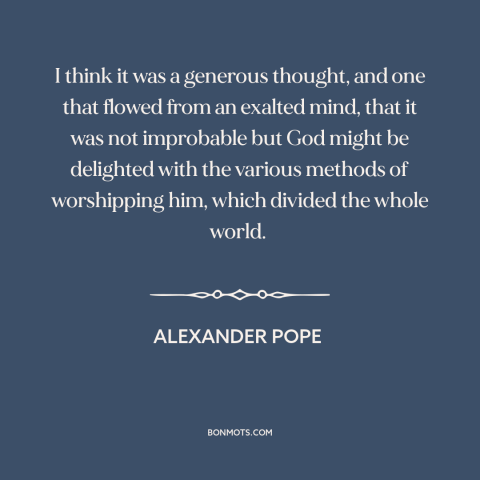 I think it was a generous thought, and one that flowed from an exalted mind, that it was not improbable but God might be delighted with the various methods of worshipping him, which divided the whole world.

ALEXANDER POPE

BONMOTS.COM